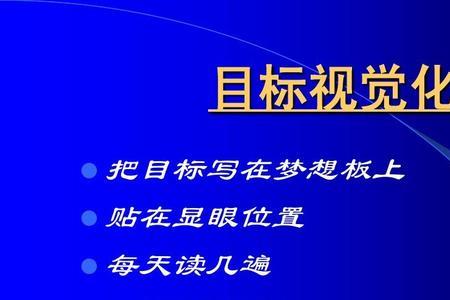 目标视觉化

把目标写在梦想板上

贴在显眼位置

每天读几遍